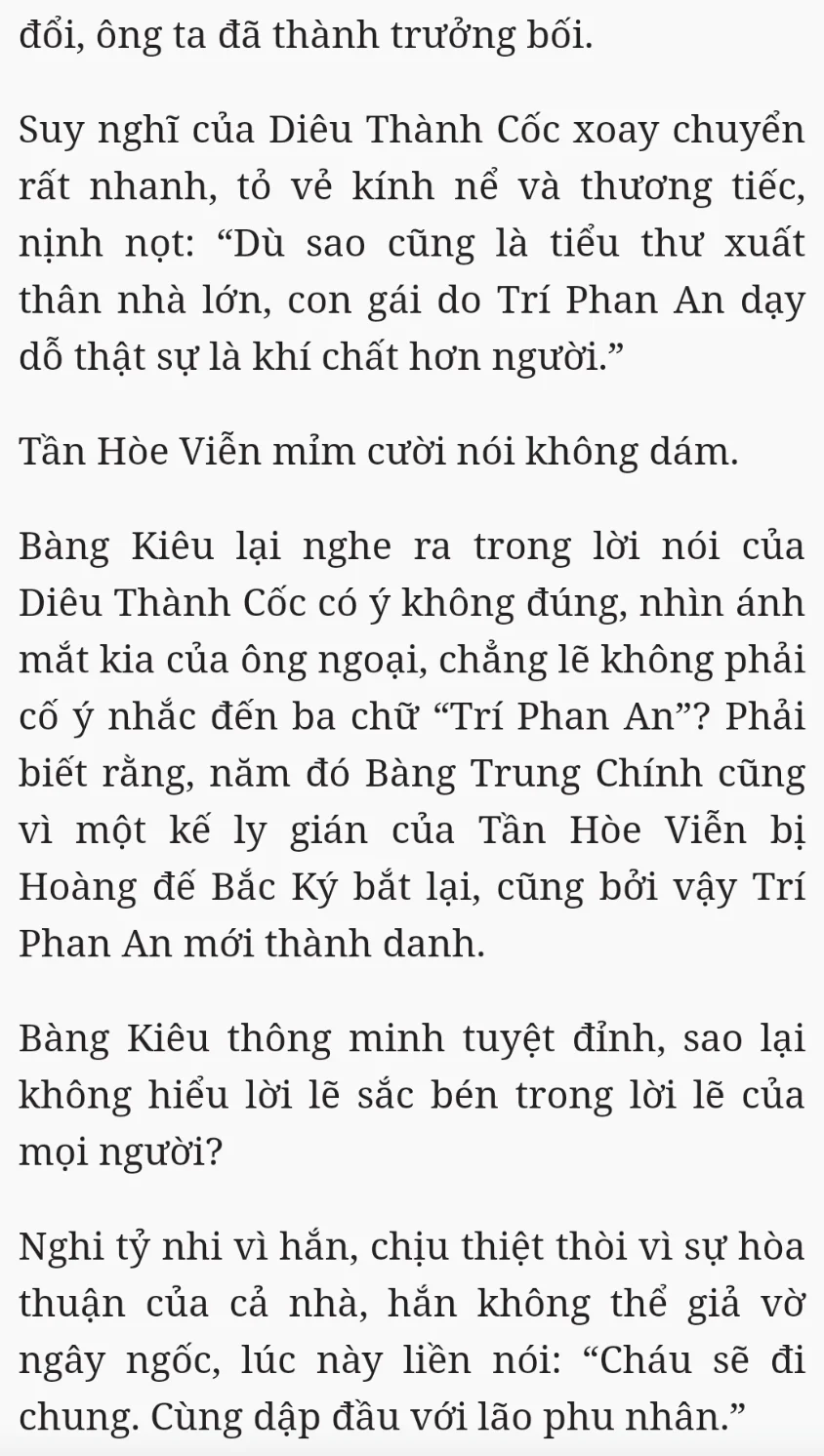 đổi, ông ta đã thành trưởng bối.

Suy nghĩ của Diêu Thành Cốc xoay chuyển rất nhanh, tỏ vẻ kính nể và thương tiếc, nịnh nọt: "Dù sao cũng là tiểu thư xuất thân nhà lớn, con gái do Trí Phan An dạy dỗ thật sự là khí chất hơn người."

Tần Hòe Viễn mỉm cười nói không dám.

Bàng Kiêu lại nghe ra trong lời nói của Diêu Thành Cốc có ý không đúng, nhìn ánh mắt kia của ông ngoại, chẳng lẽ không phải cố ý nhắc đến ba chữ "Trí Phan An"? Phải biết rằng, năm đó Bàng Trung Chính cũng vì một kế ly gián của Tần Hòe Viễn bị Hoàng đế Bắc Ký bắt lại, cũng bởi vậy Trí Phan An mới thành danh.

Bàng Kiêu thông minh tuyệt đỉnh, sao lại không hiểu lời lẽ sắc bén trong lời lẽ của mọi người?

Nghi tỷ nhi vì hắn, chịu thiệt thòi vì sự hòa thuận của cả nhà, hắn không thể giả vờ ngây ngốc, lúc này liền nói: "Cháu sẽ đi chung. Cùng dập đầu với lão phu nhân."